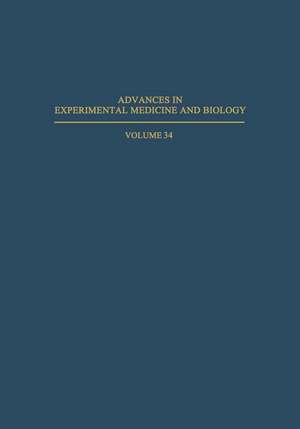 ADVANCES IN
EXPERIMENTAL MEDICINE AND BIOLOGY

VOLUME 34